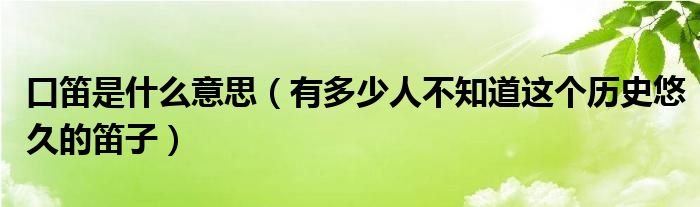 口笛是什么意思（有多少人不知道这个历史悠久的笛子）